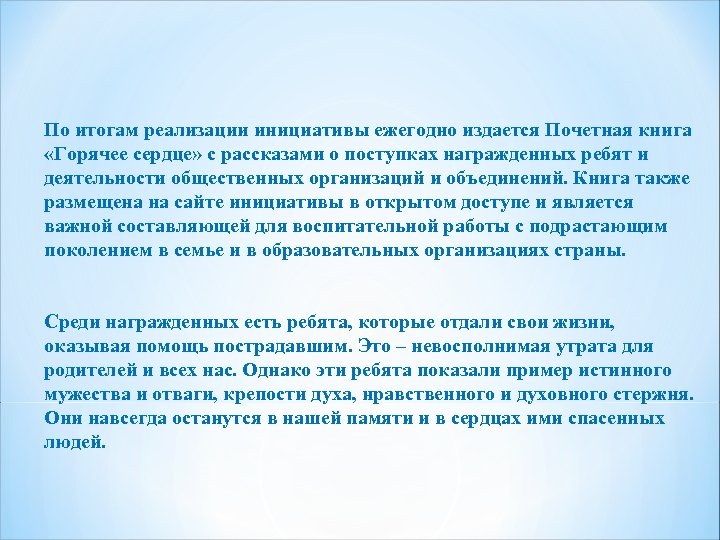 По итогам реализации инициативы ежегодно издается Почетная книга «Горячее сердце» с рассказами о поступках награжденных ребят и деятельности общественных организаций и объединений. Книга также размещена на сайте инициативы в открытом доступе и является важной составляющей для воспитательной работы с подрастающим поколением в семье и в образовательных организациях страны.

Среди награжденных есть ребята, которые отдали свои жизни, оказывая помощь пострадавшим. Это – невосполнимая утрата для родителей и всех нас. Однако эти ребята показали пример истинного мужества и отваги, крепости духа, нравственного и духовного стержня. Они навсегда останутся в нашей памяти и в сердцах ими спасенных людей.